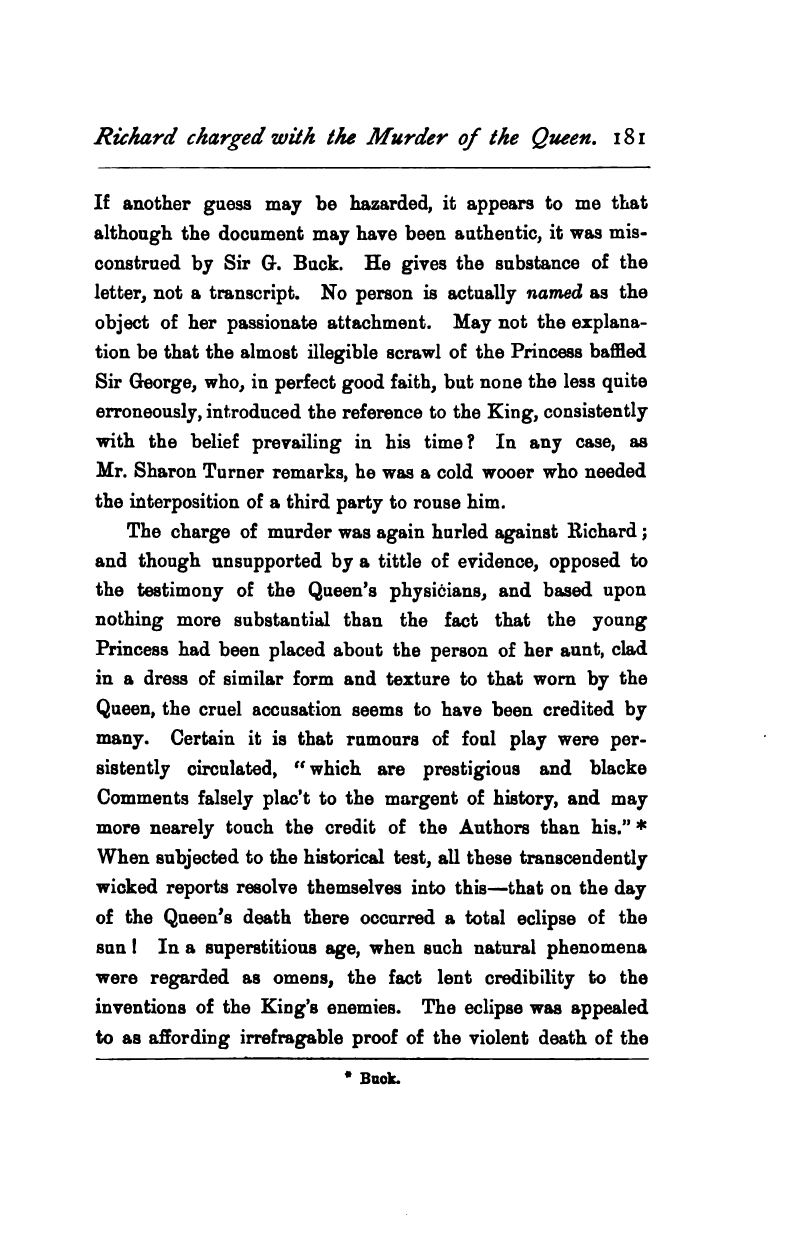 Richard charged with the Murder of the Queen. 181

If another guess may be hazarded, it appears to me that although the document may have been authentic, it was misconstrued by Sir G. Buck. He gives the substance of the letter, not a transcript. No person is actually named as the object of her passionate attachment. May not the explanation be that the almost illegible scrawl of the Princess baffled Sir George, who, in perfect good faith, but none the less quite erroneously, introduced the reference to the King, consistently with the belief prevailing in his time? In any case, as Mr. Sharon Turner remarks, he was a cold wooer who needed the interposition of a third party to rouse him.

The charge of murder was again hurled against Richard; and though unsupported by a tittle of evidence, opposed to the testimony of the Queen's physicians, and based upon nothing more substantial than the fact that the young Princess had been placed about the person of her aunt, clad in a dress of similar form and texture to that worn by the Queen, the cruel accusation seems to have been credited by many. Certain it is that rumours of foul play were persistently circulated, "which are prestigious and blacke Comments falsely plac't to the margent of history, and may more nearely touch the credit of the Authors than his." * When subjected to the historical test, all these transcendently wicked reports resolve themselves into this—that on the day of the Queen's death there occurred a total eclipse of the sun! In a superstitious age, when such natural phenomena were regarded as omens, the fact lent credibility to the inventions of the King's enemies. The eclipse was appealed to as affording irrefragable proof of the violent death of the

* Buck.